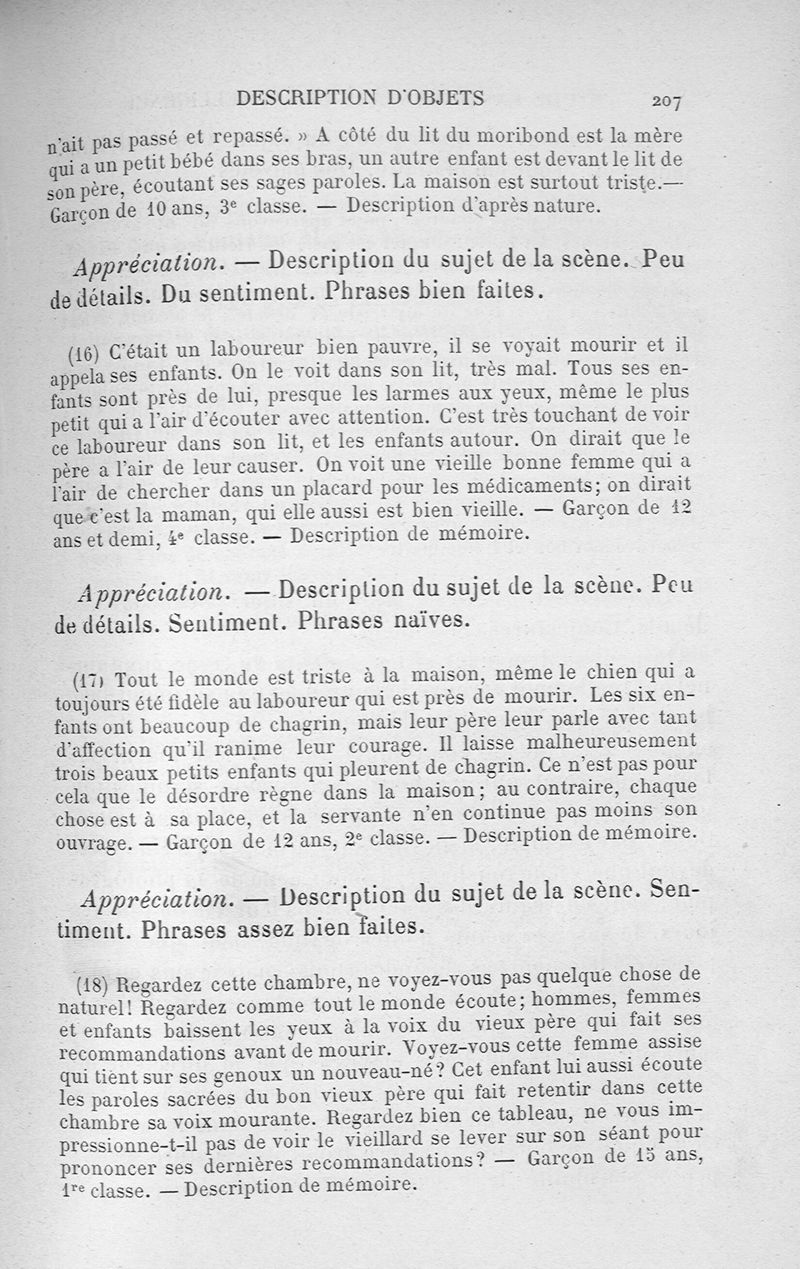 DESCRIPTION D'OBJETS 207

n'ait pas passé et repassé. » A côté du lit du moribond est la mère qui a un petit bébé dans ses bras, un autre enfant est devant le lit de son père, écoutant ses sages paroles. La maison est surtout triste.— Garçon de 10 ans, 3e classe. — Description d'après nature.

Appréciation. — Description du sujet de la scène. Peu de détails. Du sentiment. Phrases bien faites.

(16) C'était un laboureur bien pauvre, il se voyait mourir et il appela ses enfants. On le voit dans son lit, très mal. Tous ses enfants sont près de lui, presque les larmes aux yeux, même le plus petit qui a l'air d'écouter avec attention. C'est très touchant de voir ce laboureur dans son lit, et les enfants autour. On dirait que le père a l'air de leur causer. On voit une vieille bonne femme qui a l'air de chercher dans un placard pour les médicaments; on dirait que c'est la maman, qui elle aussi est bien vieille. — Garçon de 12 ans et demi, 4e classe. — Description de mémoire.

Appréciation. — Description du sujet de la scène. Peu de détails. Sentiment. Phrases naïves.

(17) Tout le monde est triste à la maison, même le chien qui a toujours été fidèle au laboureur qui est près de mourir. Les six enfants ont beaucoup de chagrin, mais leur père leur parle avec tant d'affection qu'il ranime leur courage. Il laisse malheureusement trois beaux petits enfants qui pleurent de chagrin. Ce n'est pas pour cela que le désordre règne dans la maison; au contraire, chaque chose est à sa place, et la servante n'en continue pas moins son ouvrage. — Garçon de 12 ans, 2e classe. — Description de mémoire.

Appréciation. — Description du sujet de la scène. Sentiment. Phrases assez bien faites.

(18) Regardez cette chambre, ne voyez-vous pas quelque chose de naturel! Regardez comme tout le monde écoute; hommes, femmes et enfants baissent les yeux à la voix du vieux père qui fait ses recommandations avant de mourir. Voyez-vous cette femme assise qui tient sur ses genoux un nouveau-né? Cet enfant lui aussi écoute les paroles sacrées du bon vieux père qui fait retentir dans cette chambre sa voix mourante. Regardez bien ce tableau, ne vous impressionne-t-il pas de voir le vieillard se lever sur son séant pour prononcer ses dernières recommandations? — Garçon de 15 ans, 1re classe. — Description de mémoire.